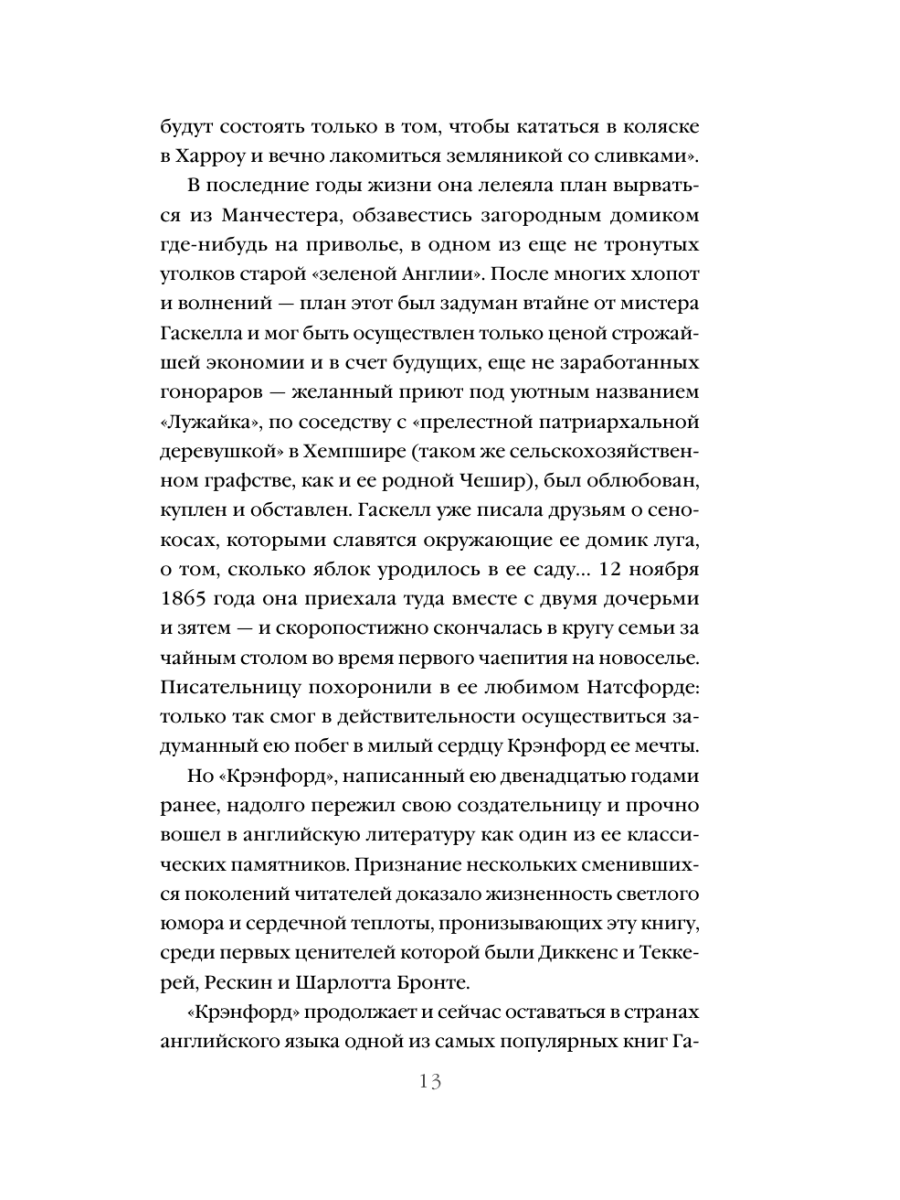 будут состоять только в том, чтобы кататься в коляске в Харроу и вечно лакомиться земляникой со сливками».

В последние годы жизни она лелеяла план вырваться из Манчестера, обзавестись загородным домиком где-нибудь на приволье, в одном из еще не тронутых уголков старой «зеленой Англии». После многих хлопот и волнений — план этот был задуман втайне от мистера Гаскелла и мог быть осуществлен только ценой строжайшей экономии и в счет будущих, еще не заработанных гонораров — желанный приют под уютным названием «Лужайка», по соседству с «прелестной патриархальной деревушкой» в Хемпшире (таком же сельскохозяйственном графстве, как и ее родной Чешир), был облюбован, куплен и обставлен. Гаскелл уже писала друзьям о сенокосах, которыми славятся окружающие ее домик луга, о том, сколько яблок уродилось в ее саду... 12 ноября 1865 года она приехала туда вместе с двумя дочерьми и зятем — и скоропостижно скончалась в кругу семьи за чайным столом во время первого чаепития на новоселье. Писательницу похоронили в ее любимом Натсфорде: только так смог в действительности осуществиться задуманный ею побег в милый сердцу Крэнфорд ее мечты.

Но «Крэнфорд», написанный ею двенадцатью годами ранее, надолго пережил свою создательницу и прочно вошел в английскую литературу как один из ее классических памятников. Признание нескольких сменившихся поколений читателей доказало жизненность светлого юмора и сердечной теплоты, пронизывающих эту книгу, среди первых ценителей которой были Диккенс и Теккерей, Рескин и Шарлотта Бронте.

«Крэнфорд» продолжает и сейчас оставаться в странах английского языка одной из самых популярных книг Га-

13